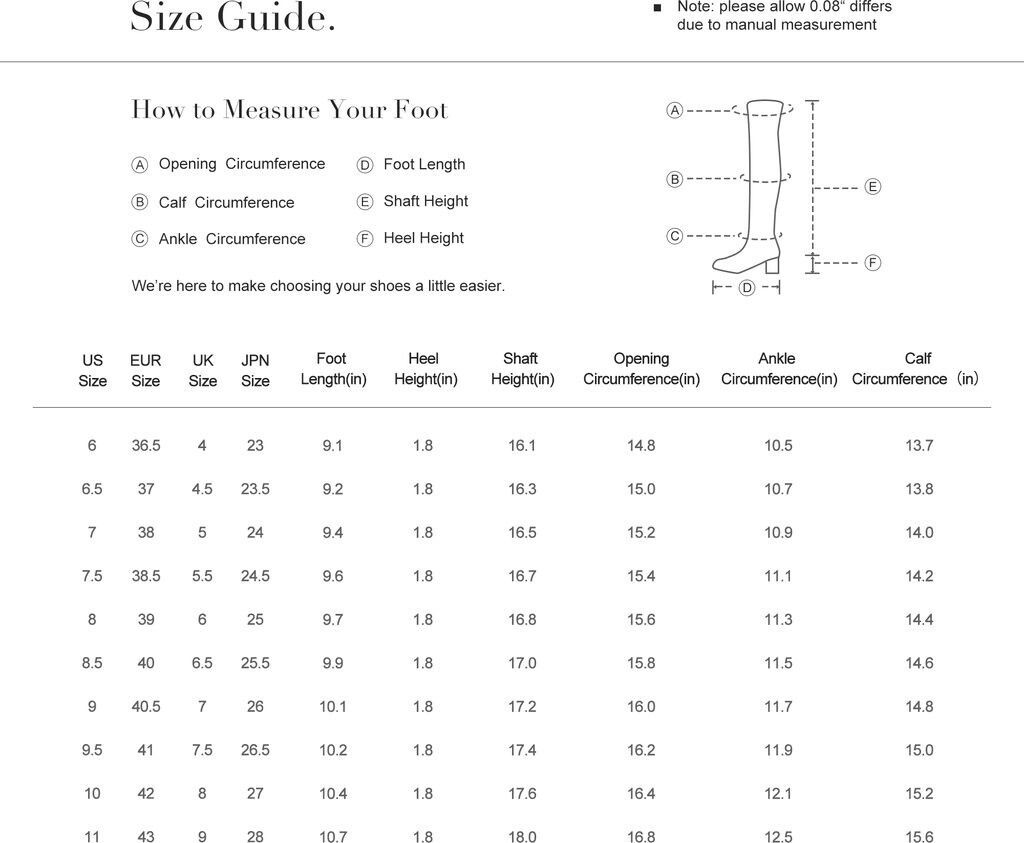 Size Guide.

■ Note: please allow 0.08" differs due to manual measurement

How to Measure Your Foot

Ⓐ Opening Circumference
Ⓑ Calf Circumference
Ⓒ Ankle Circumference
Ⓓ Foot Length
Ⓔ Shaft Height
Ⓕ Heel Height

We're here to make choosing your shoes a little easier.

A
B
C
D
E
F

| US Size | EUR Size | UK Size | JPN Size | Foot Length(in) | Heel Height(in) | Shaft Height(in) | Opening Circumference(in) | Ankle Circumference(in) | Calf Circumference (in) |
|---|---|---|---|---|---|---|---|---|---|
| 6 | 36.5 | 4 | 23 | 9.1 | 1.8 | 16.1 | 14.8 | 10.5 | 13.7 |
| 6.5 | 37 | 4.5 | 23.5 | 9.2 | 1.8 | 16.3 | 15.0 | 10.7 | 13.8 |
| 7 | 38 | 5 | 24 | 9.4 | 1.8 | 16.5 | 15.2 | 10.9 | 14.0 |
| 7.5 | 38.5 | 5.5 | 24.5 | 9.6 | 1.8 | 16.7 | 15.4 | 11.1 | 14.2 |
| 8 | 39 | 6 | 25 | 9.7 | 1.8 | 16.8 | 15.6 | 11.3 | 14.4 |
| 8.5 | 40 | 6.5 | 25.5 | 9.9 | 1.8 | 17.0 | 15.8 | 11.5 | 14.6 |
| 9 | 40.5 | 7 | 26 | 10.1 | 1.8 | 17.2 | 16.0 | 11.7 | 14.8 |
| 9.5 | 41 | 7.5 | 26.5 | 10.2 | 1.8 | 17.4 | 16.2 | 11.9 | 15.0 |
| 10 | 42 | 8 | 27 | 10.4 | 1.8 | 17.6 | 16.4 | 12.1 | 15.2 |
| 11 | 43 | 9 | 28 | 10.7 | 1.8 | 18.0 | 16.8 | 12.5 | 15.6 |